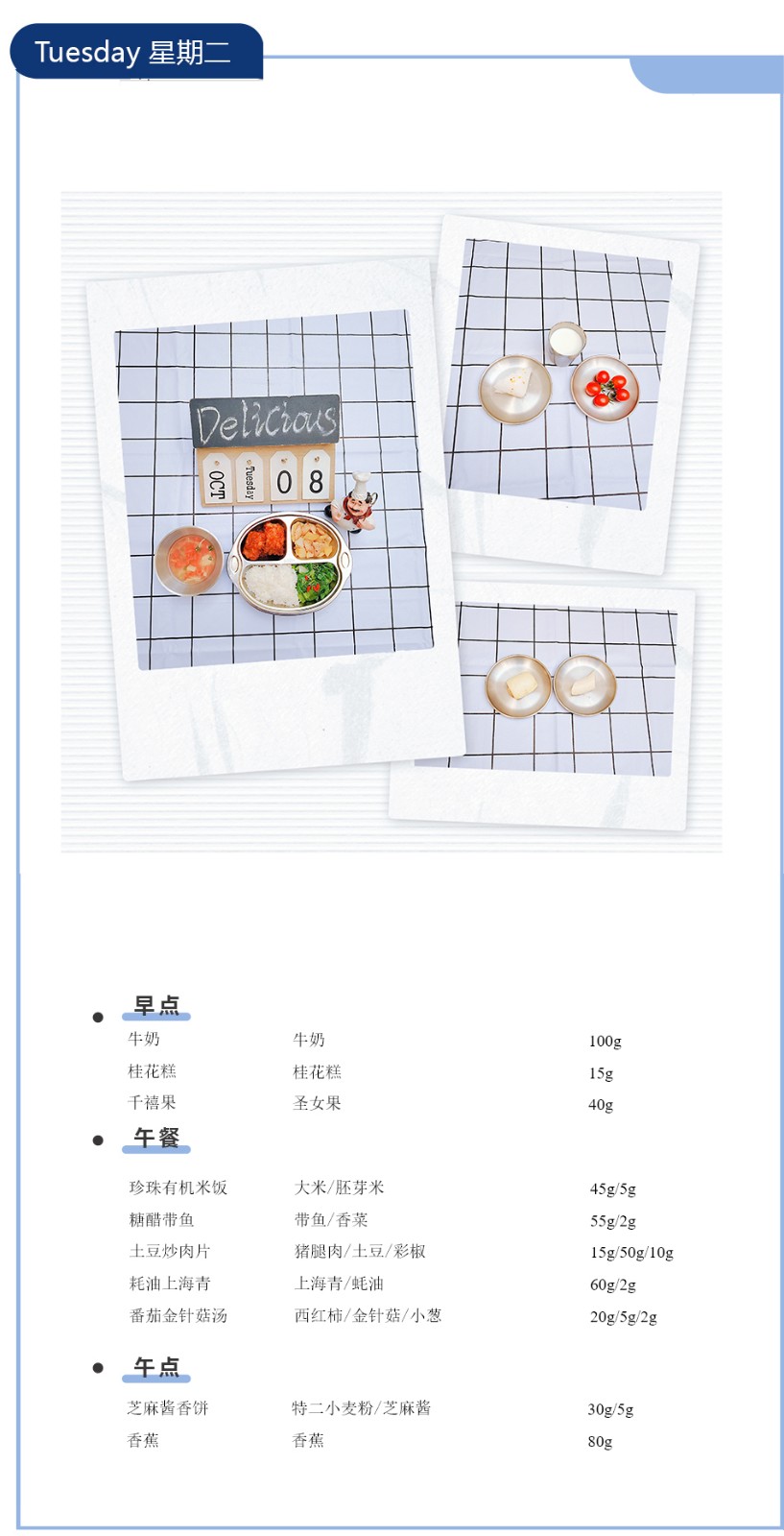 Tuesday 星期二

Delicious
OCT Tuesday 0 8

• 早点
牛奶 牛奶 100g
桂花糕 桂花糕 15g
千禧果 圣女果 40g

• 午餐
珍珠有机米饭 大米/胚芽米 45g/5g
糖醋带鱼 带鱼/香菜 55g/2g
土豆炒肉片 猪腿肉/土豆/彩椒 15g/50g/10g
耗油上海青 上海青/蚝油 60g/2g
番茄金针菇汤 西红柿/金针菇/小葱 20g/5g/2g

• 午点
芝麻酱香饼 特二小麦粉/芝麻酱 30g/5g
香蕉 香蕉 80g